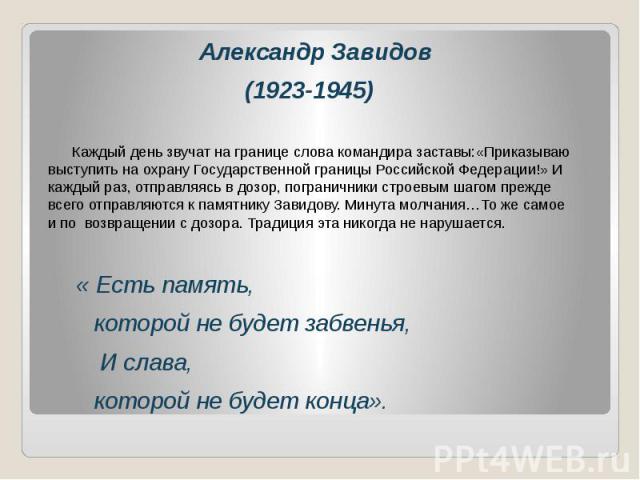 Александр Завидов

(1923-1945)

Каждый день звучат на границе слова командира заставы:«Приказываю выступить на охрану Государственной границы Российской Федерации!» И каждый раз, отправляясь в дозор, пограничники строевым шагом прежде всего отправляются к памятнику Завидову. Минута молчания…То же самое и по возвращении с дозора. Традиция эта никогда не нарушается.

« Есть память,
которой не будет забвенья,
И слава,
которой не будет конца».

PPt4WEB.ru